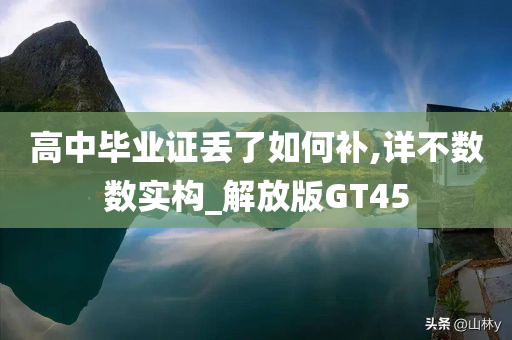 高中毕业证丢了如何补,详不数数实构_解放版GT45

头条 @山林y